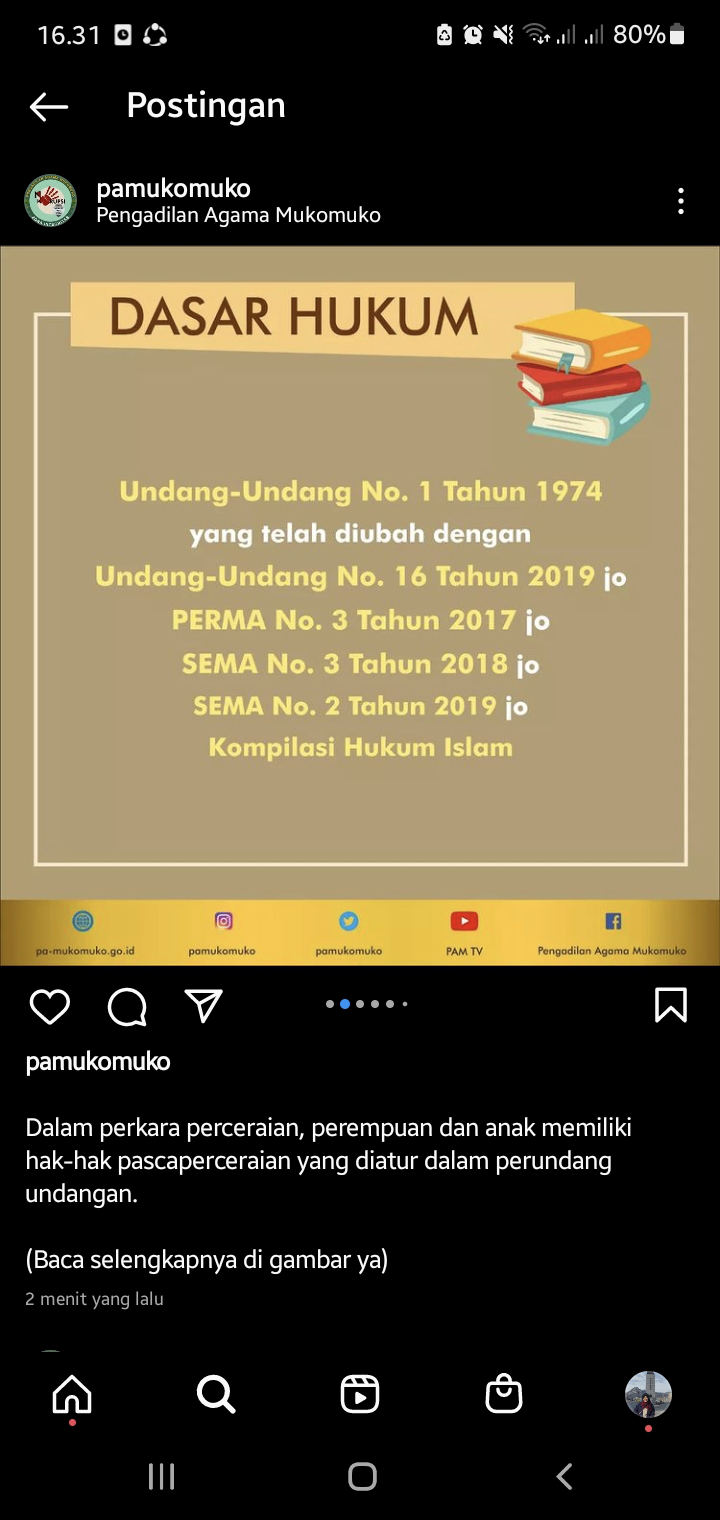 16.31 80%

Postingan

pamukomuko
Pengadilan Agama Mukomuko

DASAR HUKUM

Undang-Undang No. 1 Tahun 1974
yang telah diubah dengan
Undang-Undang No. 16 Tahun 2019 jo
PERMA No. 3 Tahun 2017 jo
SEMA No. 3 Tahun 2018 jo
SEMA No. 2 Tahun 2019 jo
Kompilasi Hukum Islam

pa-mukomuko.go.id pamukomuko pamukomuko PAM TV Pengadilan Agama Mukomuko

pamukomuko

Dalam perkara perceraian, perempuan dan anak memiliki hak-hak pascaperceraian yang diatur dalam perundang undangan.

(Baca selengkapnya di gambar ya)

2 menit yang lalu